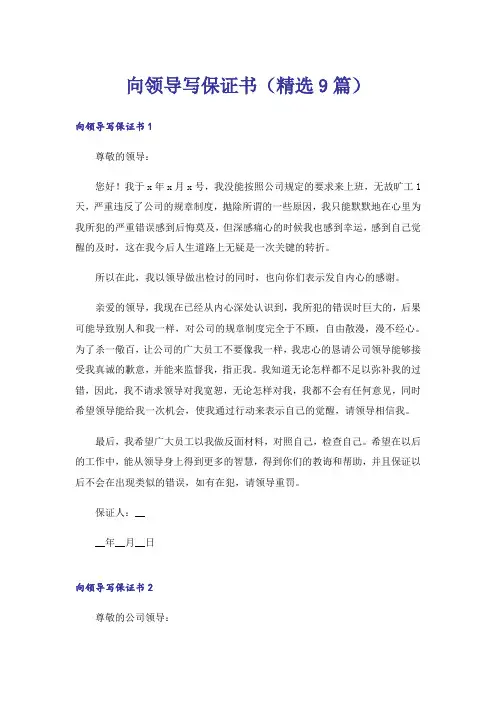 向领导写保证书（精选9篇）

向领导写保证书1

尊敬的领导：

您好！我于x年x月x号，我没能按照公司规定的要求来上班，无故旷工1天，严重违反了公司的规章制度，抛除所谓的一些原因，我只能默默地在心里为我所犯的严重错误感到后悔莫及，但深感痛心的时候我也感到幸运，感到自己觉醒的及时，这在我今后人生道路上无疑是一次关键的转折。

所以在此，我以领导做出检讨的同时，也向你们表示发自内心的感谢。

亲爱的领导，我现在已经从内心深处认识到，我所犯的错误时巨大的，后果可能导致别人和我一样，对公司的规章制度完全于不顾，自由散漫，漫不经心。为了杀一儆百，让公司的广大员工不要像我一样，我忠心的恳请公司领导能够接受我真诚的歉意，并能来监督我，指正我。我知道无论怎样都不足以弥补我的过错，因此，我不请求领导对我宽恕，无论怎样对我，我都不会有任何意见，同时希望领导能给我一次机会，使我通过行动来表示自己的觉醒，请领导相信我。

最后，我希望广大员工以我做反面材料，对照自己，检查自己。希望在以后的工作中，能从领导身上得到更多的智慧，得到你们的教诲和帮助，并且保证以后不会在出现类似的错误，如有在犯，请领导重罚。

保证人：__

__年__月__日

向领导写保证书2

尊敬的公司领导：